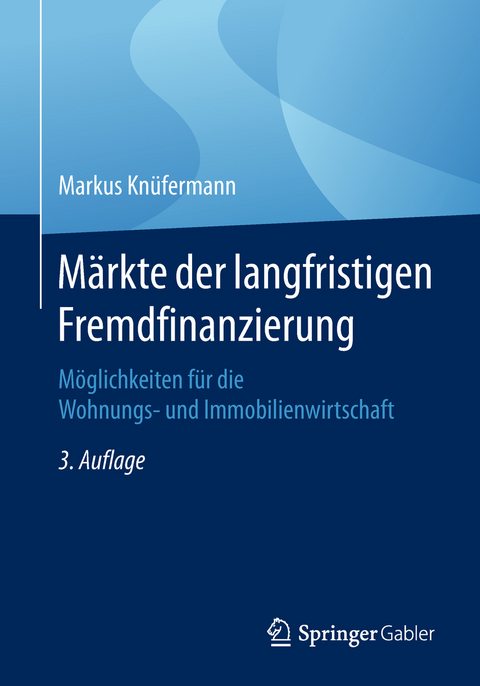 Markus Knüfermann

Märkte der langfristigen Fremdfinanzierung

Möglichkeiten für die Wohnungs- und Immobilienwirtschaft

3. Auflage

Springer Gabler